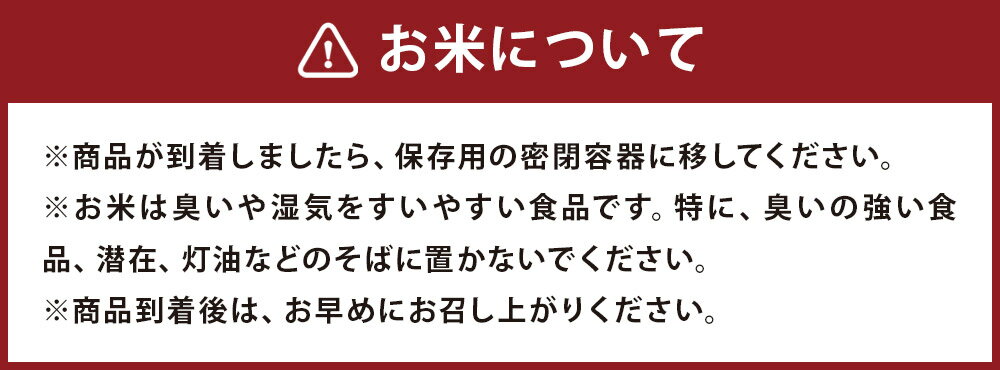 お米について

※商品が到着しましたら、保存用の密閉容器に移してください。

※お米は臭いや湿気をすいやすい食品です。特に、臭いの強い食品、潜在、灯油などのそばに置かないでください。

※商品到着後は、お早めにお召し上がりください。